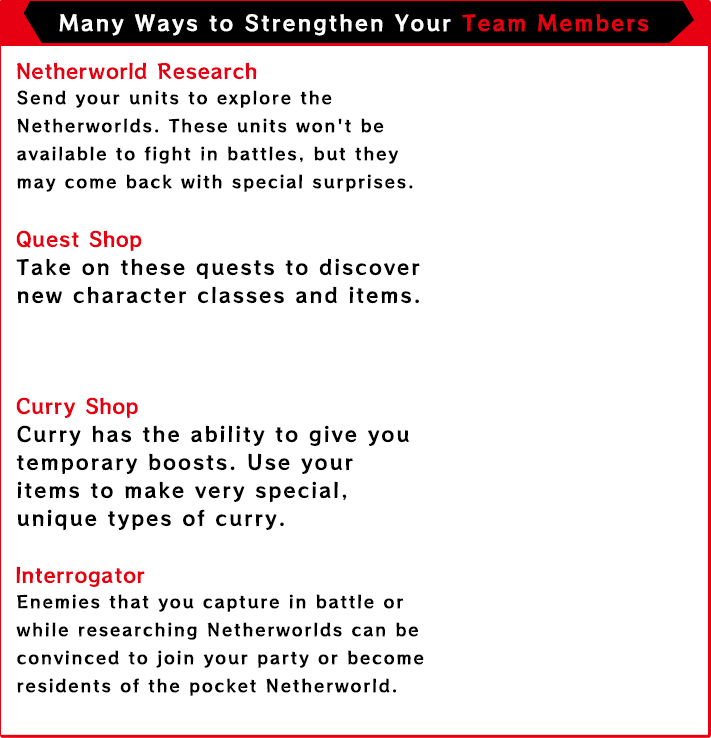 Many Ways to Strengthen Your Team Members

Netherworld Research
Send your units to explore the Netherworlds. These units won't be available to fight in battles, but they may come back with special surprises.

Quest Shop
Take on these quests to discover new character classes and items.

Curry Shop
Curry has the ability to give you temporary boosts. Use your items to make very special, unique types of curry.

Interrogator
Enemies that you capture in battle or while researching Netherworlds can be convinced to join your party or become residents of the pocket Netherworld.